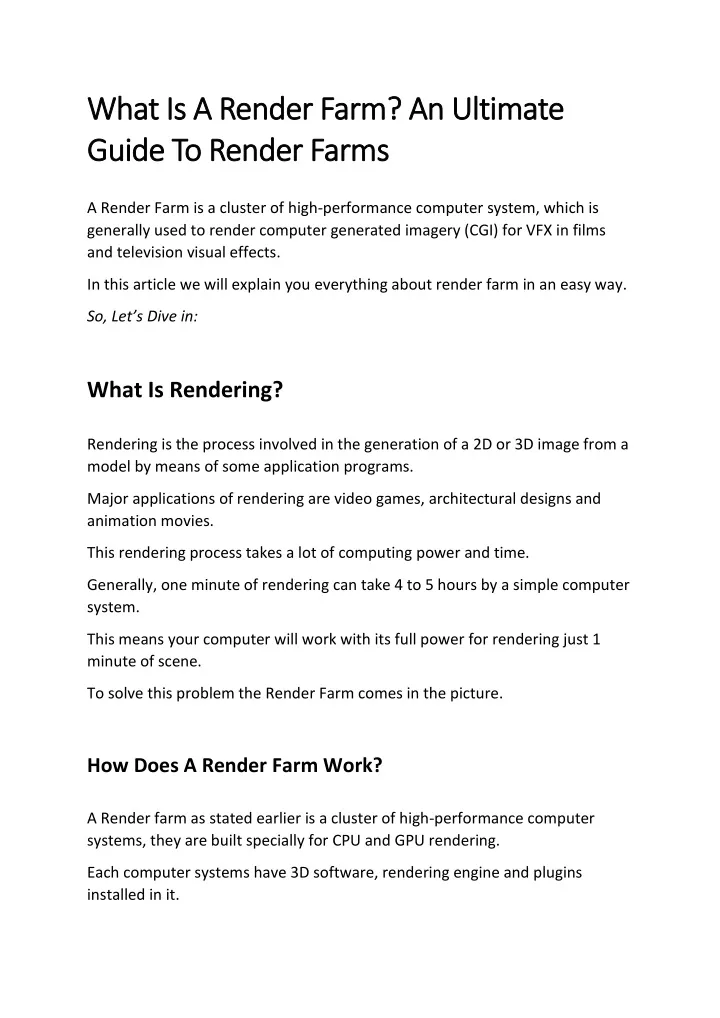 What Is A Render Farm? An Ultimate Guide To Render Farms

A Render Farm is a cluster of high-performance computer system, which is generally used to render computer generated imagery (CGI) for VFX in films and television visual effects.

In this article we will explain you everything about render farm in an easy way.

So, Let's Dive in:

What Is Rendering?

Rendering is the process involved in the generation of a 2D or 3D image from a model by means of some application programs.

Major applications of rendering are video games, architectural designs and animation movies.

This rendering process takes a lot of computing power and time.

Generally, one minute of rendering can take 4 to 5 hours by a simple computer system.

This means your computer will work with its full power for rendering just 1 minute of scene.

To solve this problem the Render Farm comes in the picture.

How Does A Render Farm Work?

A Render farm as stated earlier is a cluster of high-performance computer systems, they are built specially for CPU and GPU rendering.

Each computer systems have 3D software, rendering engine and plugins installed in it.